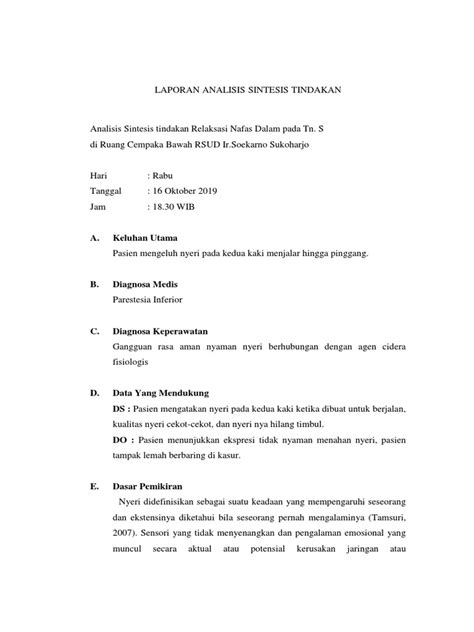 LAPORAN ANALISIS SINTESIS TINDAKAN

Analisis Sintesis tindakan Relaksasi Nafas Dalam pada Tn. S
di Ruang Cempaka Bawah RSUD Ir.Soekarno Sukoharjo

Hari : Rabu
Tanggal : 16 Oktober 2019
Jam : 18.30 WIB

A. Keluhan Utama
Pasien mengeluh nyeri pada kedua kaki menjalar hingga pinggang.

B. Diagnosa Medis
Parestesia Inferior

C. Diagnosa Keperawatan
Gangguan rasa aman nyaman nyeri berhubungan dengan agen cidera fisiologis

D. Data Yang Mendukung
DS : Pasien mengatakan nyeri pada kedua kaki ketika dibuat untuk berjalan, kualitas nyeri cekot-cekot, dan nyeri nya hilang timbul.
DO : Pasien menunjukkan ekspresi tidak nyaman menahan nyeri, pasien tampak lemah berbaring di kasur.

E. Dasar Pemikiran
Nyeri didefinisikan sebagai suatu keadaan yang mempengaruhi seseorang dan ekstensinya diketahui bila seseorang pernah mengalaminya (Tamsuri, 2007). Sensori yang tidak menyenangkan dan pengalaman emosional yang muncul secara aktual atau potensial kerusakan jaringan atau